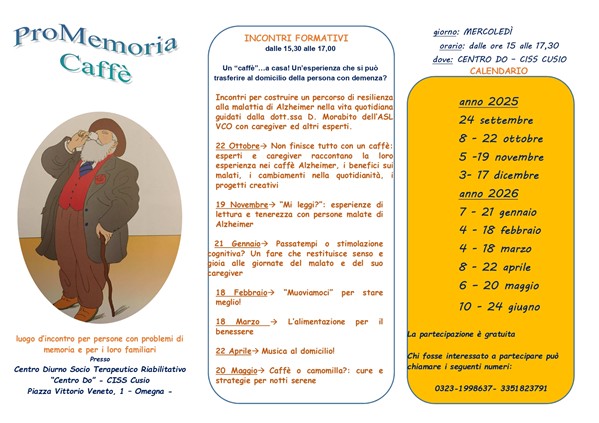 ProMemoria Caffè

luogo d'incontro per persone con problemi di memoria e per i loro familiari
Presso
Centro Diurno Socio Terapeutico Riabilitativo
"Centro Do" - CISS Cusio
Piazza Vittorio Veneto, 1 - Omegna -

INCONTRI FORMATIVI
dalle 15,30 alle 17,00

Un "caffè"...a casa! Un'esperienza che si può trasferire al domicilio della persona con demenza?

Incontri per costruire un percorso di resilienza alla malattia di Alzheimer nella vita quotidiana guidati dalla dott.ssa D. Morabito dell'ASL VCO con caregiver ed altri esperti.

22 Ottobre→ Non finisce tutto con un caffè: esperti e caregiver raccontano la loro esperienza nei caffè Alzheimer, i benefici sui malati, i cambiamenti nella quotidianità, i progetti creativi

19 Novembre→ "Mi leggi?": esperienze di lettura e tenerezza con persone malate di Alzheimer

21 Gennaio→ Passatempi o stimolazione cognitiva? Un fare che restituisce senso e gioia alle giornate del malato e del suo caregiver

18 Febbraio→ "Muoviamoci" per stare meglio!

18 Marzo → L'alimentazione per il benessere

22 Aprile→ Musica al domicilio!

20 Maggio→ Caffè o camomilla?: cure e strategie per notti serene

giorno: MERCOLEDÌ
orario: dalle ore 15 alle 17,30
dove: CENTRO DO - CISS CUSIO
CALENDARIO

anno 2025
24 settembre
8 - 22 ottobre
5 -19 novembre
3- 17 dicembre
anno 2026
7 - 21 gennaio
4 - 18 febbraio
4 - 18 marzo
8 - 22 aprile
6 - 20 maggio
10 - 24 giugno

La partecipazione è gratuita

Chi fosse interessato a partecipare può chiamare i seguenti numeri:

0323-1998637- 3351823791